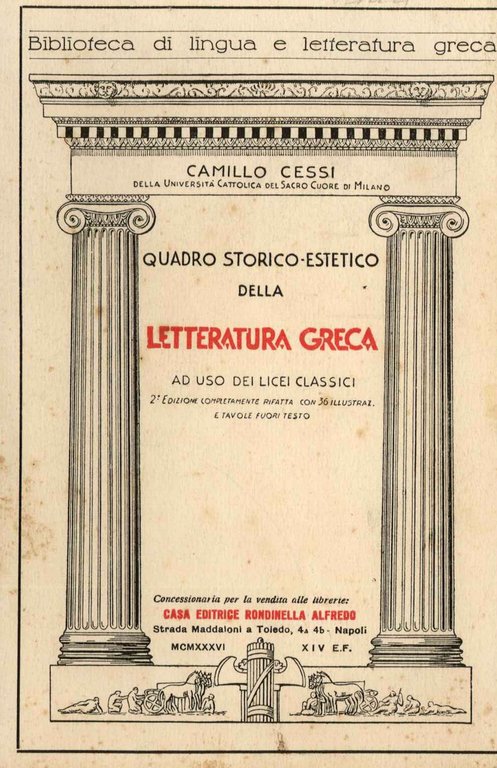 Biblioteca di lingua e letteratura greca

CAMILLO CESSI
DELLA UNIVERSITÀ CATTOLICA DEL SACRO CUORE DI MILANO

QUADRO STORICO-ESTETICO
DELLA

LETTERATURA GRECA

AD USO DEI LICEI CLASSICI
2ª EDIZIONE COMPLETAMENTE RIFATTA CON 36 ILLUSTRAZ. E TAVOLE FUORI TESTO

Concessionaria per la vendita alle librerie:
CASA EDITRICE RONDINELLA ALFREDO
Strada Maddaloni a Toledo, 4a 4b - Napoli
MCMXXXVI XIV E.F.